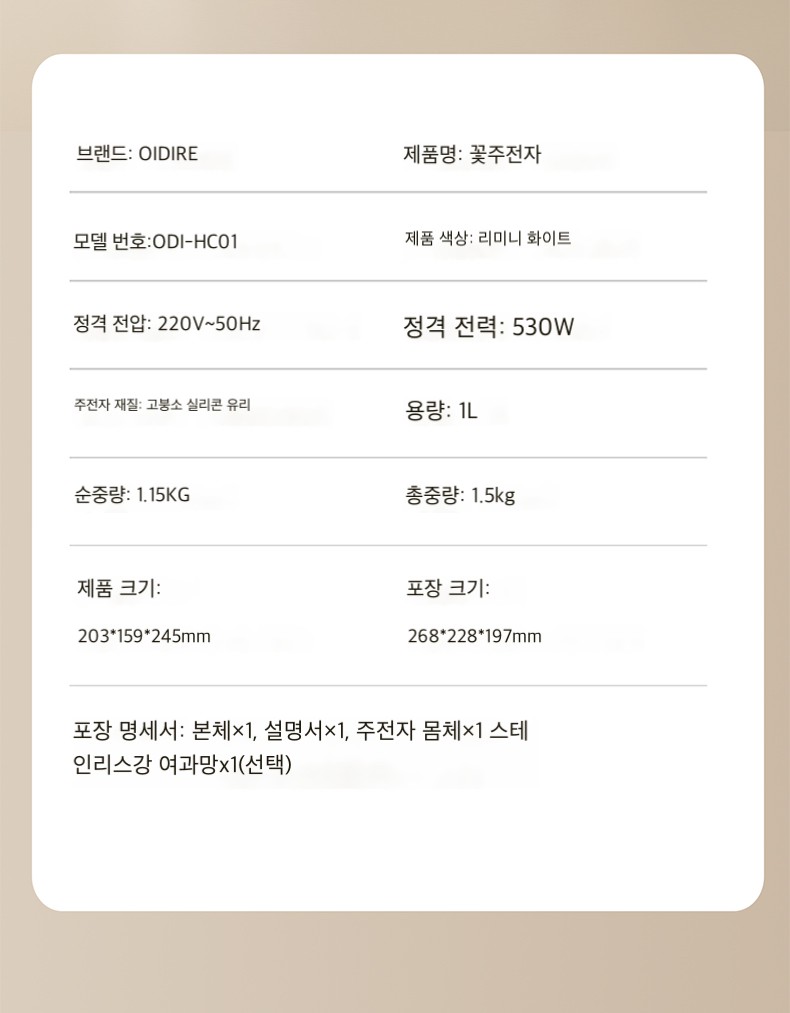 브랜드: OIDIRE

제품명: 꽃주전자

모델 번호:ODI-HC01

제품 색상: 리미니 화이트

정격 전압: 220V~50Hz

정격 전력: 530W

주전자 재질: 고붕소 실리콘 유리

용량: 1L

순중량: 1.15KG

총중량: 1.5kg

제품 크기:

203*159*245mm

포장 크기:

268*228*197mm

포장 명세서: 본체×1, 설명서×1, 주전자 몸체×1 스테인리스강 여과망x1(선택)